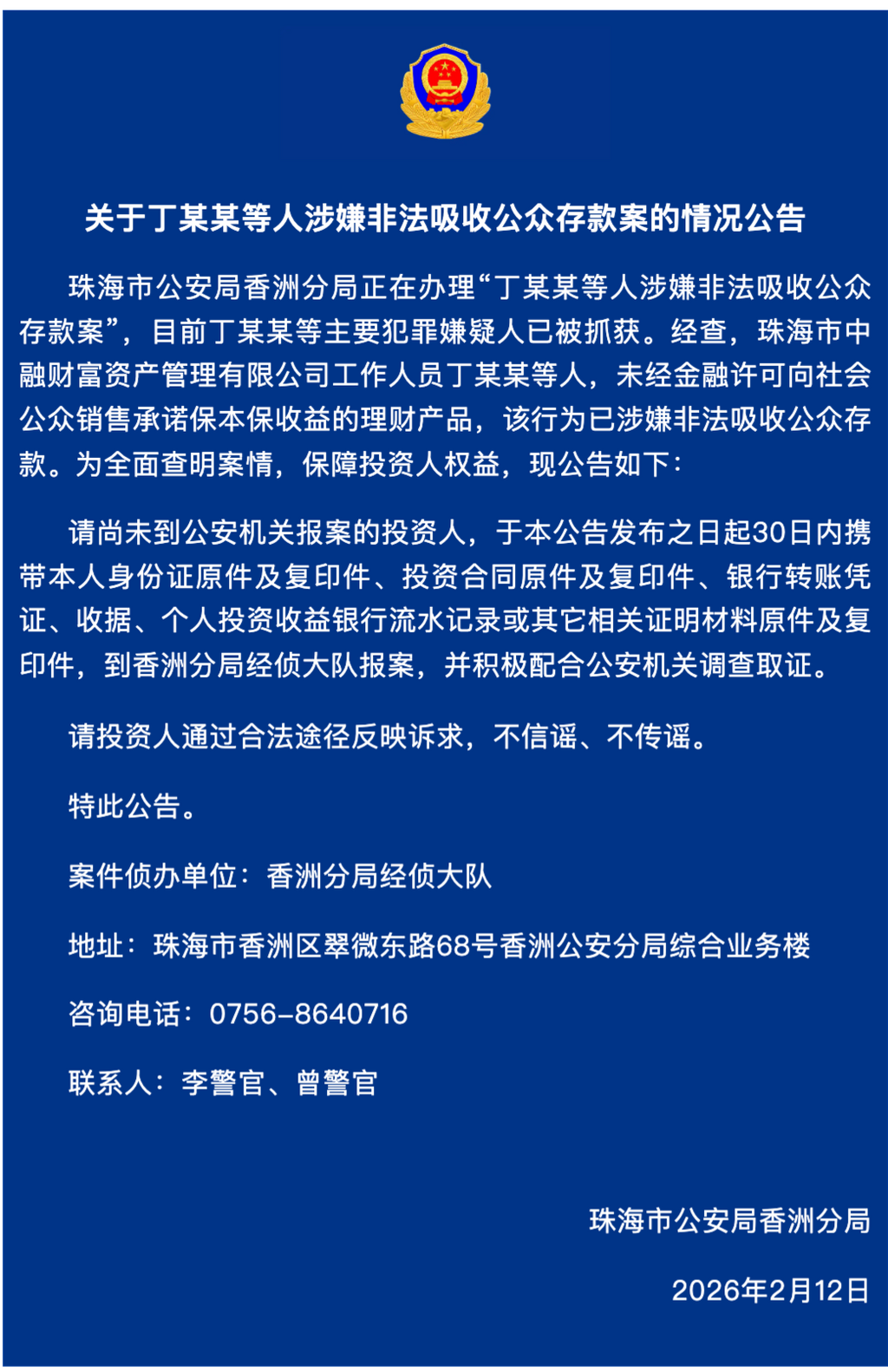 关于丁某某等人涉嫌非法吸收公众存款案的情况公告

珠海市公安局香洲分局正在办理“丁某某等人涉嫌非法吸收公众存款案”，目前丁某某等主要犯罪嫌疑人已被抓获。经查，珠海市中融财富资产管理有限公司工作人员丁某某等人，未经金融许可向社会公众销售承诺保本保收益的理财产品，该行为已涉嫌非法吸收公众存款。为全面查明案情，保障投资人权益，现公告如下：

请尚未到公安机关报案的投资人，于本公告发布之日起30日内携带本人身份证原件及复印件、投资合同原件及复印件、银行转账凭证、收据、个人投资收益银行流水记录或其它相关证明材料原件及复印件，到香洲分局经侦大队报案，并积极配合公安机关调查取证。

请投资人通过合法途径反映诉求，不信谣、不传谣。

特此公告。

案件侦办单位：香洲分局经侦大队

地址：珠海市香洲区翠微东路68号香洲公安分局综合业务楼

咨询电话：0756-8640716

联系人：李警官、曾警官

珠海市公安局香洲分局

2026年2月12日